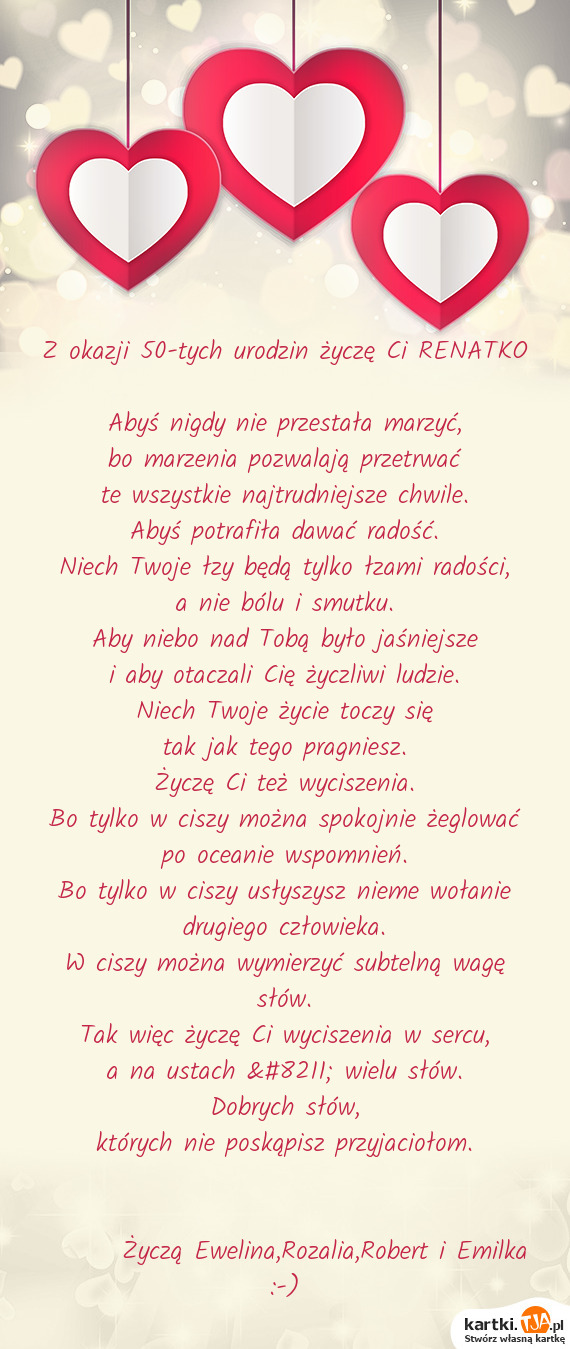 Z okazji 50-tych urodzin życzę Ci RENATKO

Abyś nigdy nie przestała marzyć,
bo marzenia pozwalają przetrwać
te wszystkie najtrudniejsze chwile.
Abyś potrafiła dawać radość.
Niech Twoje łzy będą tylko łzami radości,
a nie bólu i smutku.
Aby niebo nad Tobą było jaśniejsze
i aby otaczali Cię życzliwi ludzie.
Niech Twoje życie toczy się
tak jak tego pragniesz.
Życzę Ci też wyciszenia.
Bo tylko w ciszy można spokojnie żeglować
po oceanie wspomnień.
Bo tylko w ciszy usłyszysz nieme wołanie
drugiego człowieka.
W ciszy można wymierzyć subtelną wagę
słów.
Tak więc życzę Ci wyciszenia w sercu,
a na ustach &#8211; wielu słów.
Dobrych słów,
których nie poskąpisz przyjaciołom.

Życzą Ewelina,Rozalia,Robert i Emilka
:-)

kartki.TJA.pl
Stwórz własną kartkę